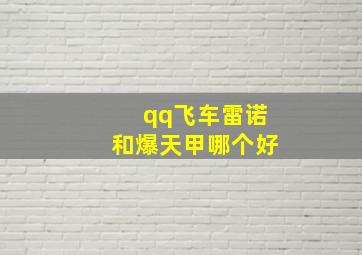 qq飞车雷诺
和爆天甲哪个好